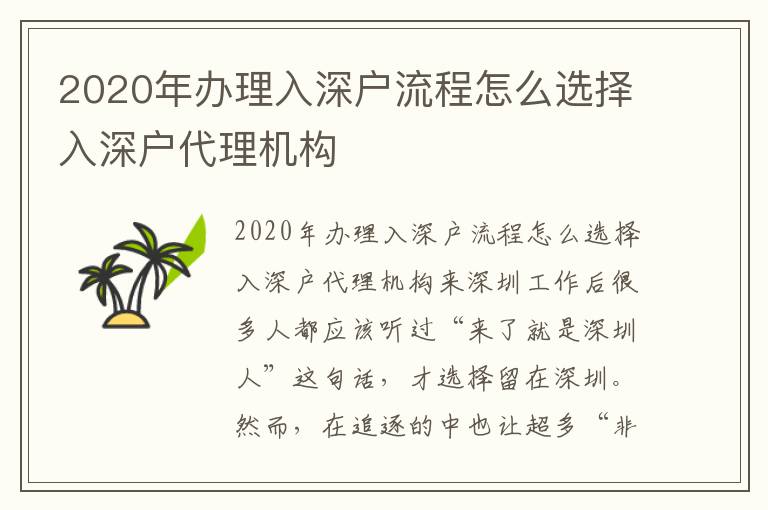 2020年办理入深户流程怎么选择入深户代理机构

2020年办理入深户流程怎么选择入深户代理机构来深圳工作后很多人都应该听过“来了就是深圳人”这句话，才选择留在深圳。然而，在追逐的中也让超多“非